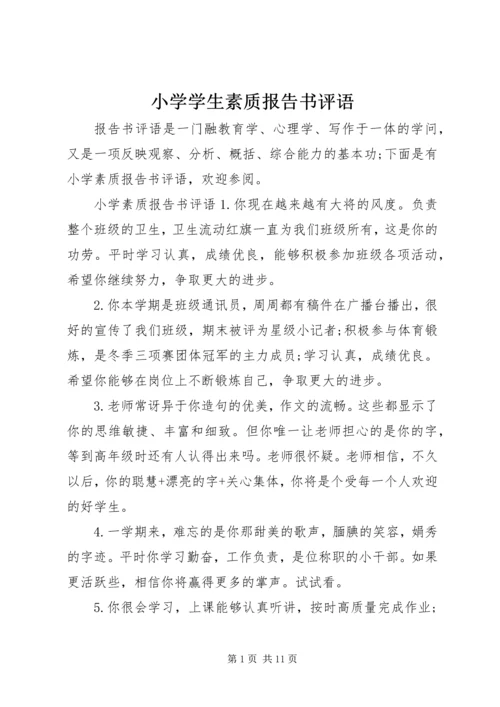 小学学生素质报告书评语

报告书评语是一门融教育学、心理学、写作于一体的学问，又是一项反映观察、分析、概括、综合能力的基本功;下面是有小学素质报告书评语，欢迎参阅。

小学素质报告书评语 1.你现在越来越有大将的风度。负责整个班级的卫生，卫生流动红旗一直为我们班级所有，这是你的功劳。平时学习认真，成绩优良，能够积极参加班级各项活动，希望你继续努力，争取更大的进步。

2.你本学期是班级通讯员，周周都有稿件在广播台播出，很好的宣传了我们班级，期末被评为星级小记者;积极参与体育锻炼，是冬季三项赛团体冠军的主力成员;学习认真，成绩优良。希望你能够在岗位上不断锻炼自己，争取更大的进步。

3.老师常讶异于你造句的优美，作文的流畅。这些都显示了你的思维敏捷、丰富和细致。但你唯一让老师担心的是你的字，等到高年级时还有人认得出来吗。老师很怀疑。老师相信，不久以后，你的聪慧+漂亮的字+关心集体，你将是个受每一个人欢迎的好学生。

4.一学期来，难忘的是你那甜美的歌声，腼腆的笑容，娟秀的字迹。平时你学习勤奋，工作负责，是位称职的小干部。如果更活跃些，相信你将赢得更多的掌声。试试看。

5.你很会学习，上课能够认真听讲，按时高质量完成作业;

第 1 页 共 11 页